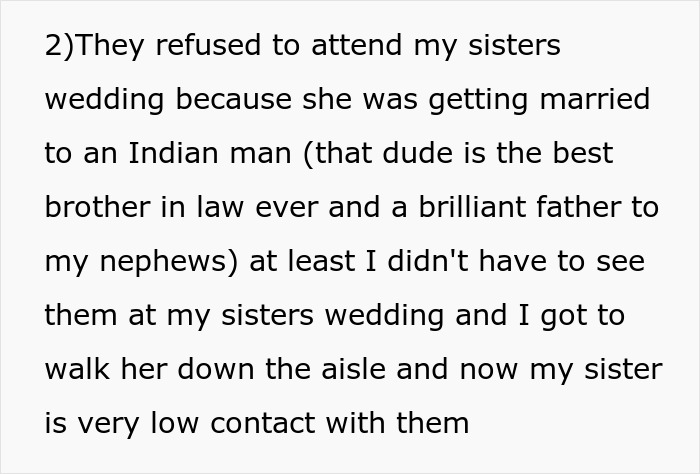 2)They refused to attend my sisters wedding because she was getting married to an Indian man (that dude is the best brother in law ever and a brilliant father to my nephews) at least I didn't have to see them at my sisters wedding and I got to walk her down the aisle and now my sister is very low contact with them